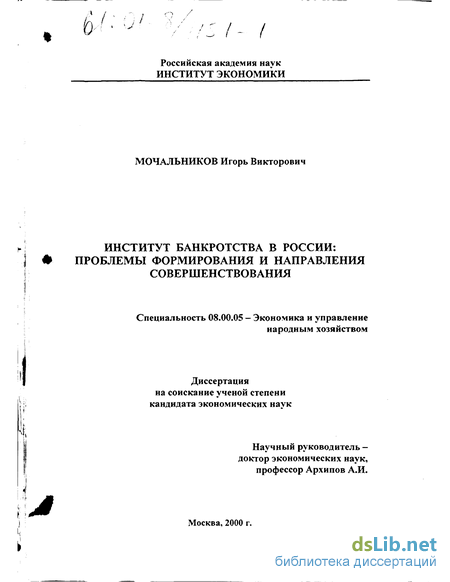 61:01-8/151-1

Российская академия наук
ИНСТИТУТ ЭКОНОМИКИ

МОЧАЛЬНИКОВ Игорь Викторович

ИНСТИТУТ БАНКРОТСТВА В РОССИИ: ПРОБЛЕМЫ ФОРМИРОВАНИЯ И НАПРАВЛЕНИЯ СОВЕРШЕНСТВОВАНИЯ

Специальность 08.00.05 – Экономика и управление народным хозяйством

Диссертация
на соискание ученой степени
кандидата экономических наук

Научный руководитель –
доктор экономических наук,
профессор Архипов А.И.

Москва, 2000 г.

dsLib.net
библиотека диссертаций